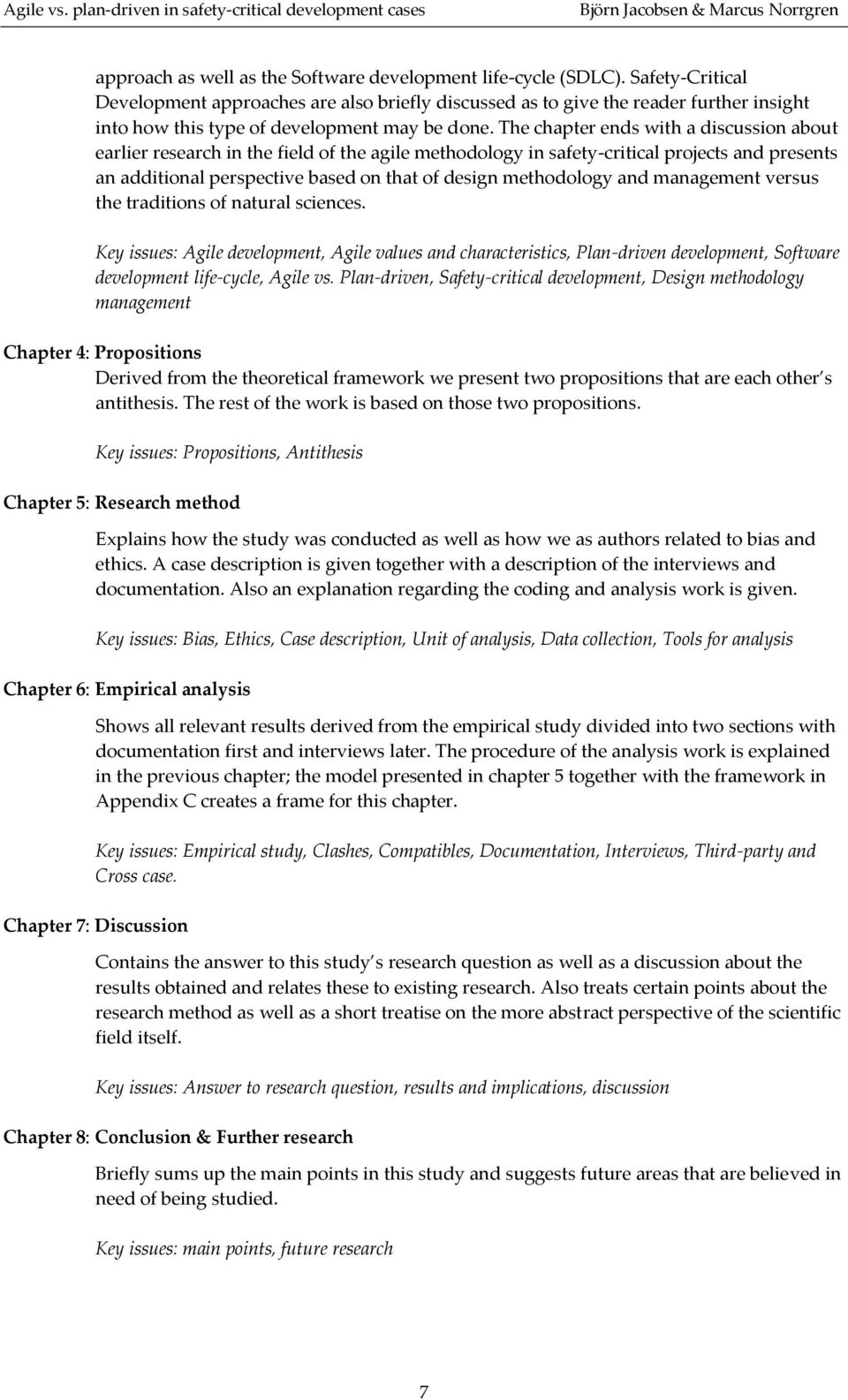 Agile vs. plan-driven in safety-critical development cases

Björn Jacobsen & Marcus Norrgren

approach as well as the Software development life-cycle (SDLC). Safety-Critical Development approaches are also briefly discussed as to give the reader further insight into how this type of development may be done. The chapter ends with a discussion about earlier research in the field of the agile methodology in safety-critical projects and presents an additional perspective based on that of design methodology and management versus the traditions of natural sciences.

Key issues: Agile development, Agile values and characteristics, Plan-driven development, Software development life-cycle, Agile vs. Plan-driven, Safety-critical development, Design methodology management

Chapter 4: Propositions

Derived from the theoretical framework we present two propositions that are each other s antithesis. The rest of the work is based on those two propositions.

Key issues: Propositions, Antithesis

Chapter 5: Research method

Explains how the study was conducted as well as how we as authors related to bias and ethics. A case description is given together with a description of the interviews and documentation. Also an explanation regarding the coding and analysis work is given.

Key issues: Bias, Ethics, Case description, Unit of analysis, Data collection, Tools for analysis

Chapter 6: Empirical analysis

Shows all relevant results derived from the empirical study divided into two sections with documentation first and interviews later. The procedure of the analysis work is explained in the previous chapter; the model presented in chapter 5 together with the framework in Appendix C creates a frame for this chapter.

Key issues: Empirical study, Clashes, Compatibles, Documentation, Interviews, Third-party and Cross case.

Chapter 7: Discussion

Contains the answer to this study s research question as well as a discussion about the results obtained and relates these to existing research. Also treats certain points about the research method as well as a short treatise on the more abstract perspective of the scientific field itself.

Key issues: Answer to research question, results and implications, discussion

Chapter 8: Conclusion & Further research

Briefly sums up the main points in this study and suggests future areas that are believed in need of being studied.

Key issues: main points, future research

7